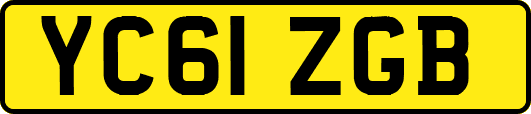 YC61 ZGB